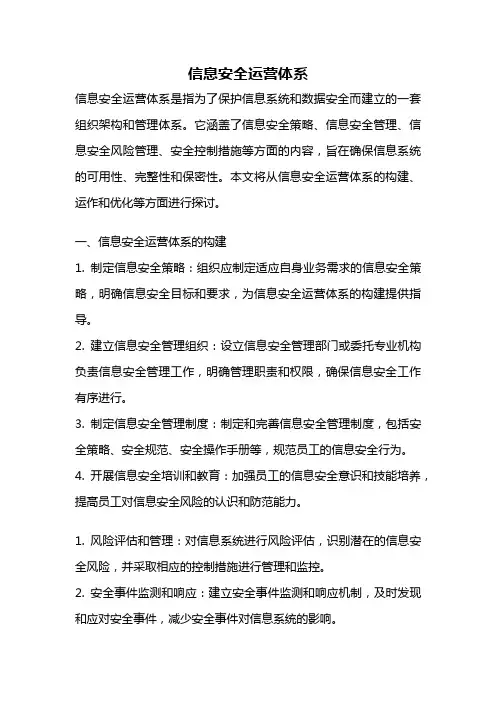 信息安全运营体系

信息安全运营体系是指为了保护信息系统和数据安全而建立的一套组织架构和管理体系。它涵盖了信息安全策略、信息安全管理、信息安全风险管理、安全控制措施等方面的内容，旨在确保信息系统的可用性、完整性和保密性。本文将从信息安全运营体系的构建、运作和优化等方面进行探讨。

一、信息安全运营体系的构建

1. 制定信息安全策略：组织应制定适应自身业务需求的信息安全策略，明确信息安全目标和要求，为信息安全运营体系的构建提供指导。

2. 建立信息安全管理组织：设立信息安全管理部门或委托专业机构负责信息安全管理工作，明确管理职责和权限，确保信息安全工作有序进行。

3. 制定信息安全管理制度：制定和完善信息安全管理制度，包括安全策略、安全规范、安全操作手册等，规范员工的信息安全行为。

4. 开展信息安全培训和教育：加强员工的信息安全意识和技能培养，提高员工对信息安全风险的认识和防范能力。

1. 风险评估和管理：对信息系统进行风险评估，识别潜在的信息安全风险，并采取相应的控制措施进行管理和监控。

2. 安全事件监测和响应：建立安全事件监测和响应机制，及时发现和应对安全事件，减少安全事件对信息系统的影响。